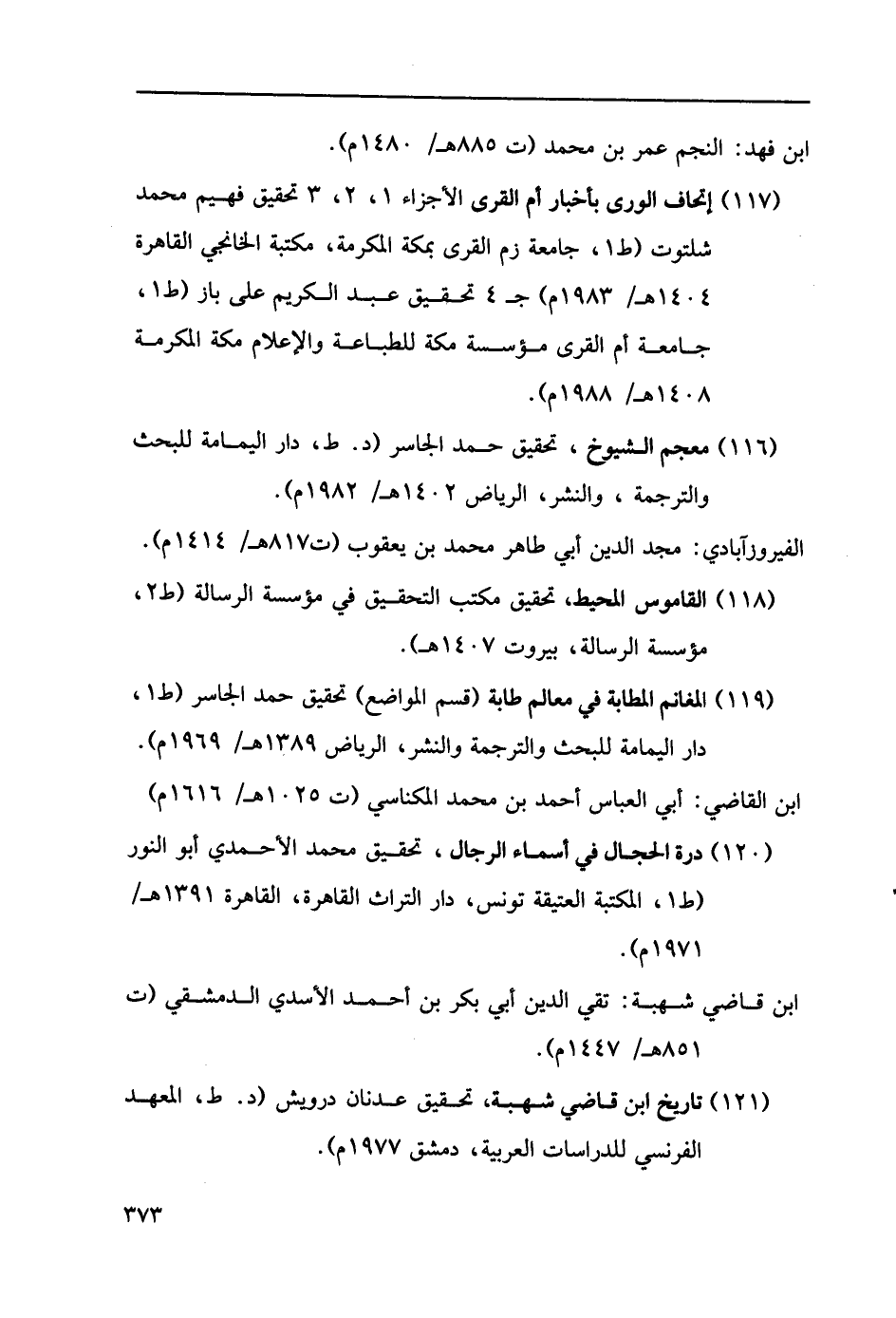 ابن فهد: النجم عمر بن محمد (ت ٨٨٥هـ/ ١٤٨٠م).

(١١٧) إتحاف الورى بأخبار أم القرى الأجزاء ١، ٢، ٣ تحقيق فهيم محمد شلتوت (ط١، جامعة زم القرى بمكة المكرمة، مكتبة الخانجي القاهرة ١٤٠٤هـ/ ١٩٨٣م) جـ ٤ تحقيق عبد الكريم على باز (ط١، جامعة أم القرى مؤسسة مكة للطباعة والإعلام مكة المكرمة ١٤٠٨هـ/ ١٩٨٨م).

(١١٦) معجم الشيوخ ، تحقيق حمد الجاسر (د. ط، دار اليمامة للبحث والترجمة ، والنشر، الرياض ١٤٠٢هـ/ ١٩٨٢م).

الفيروزآبادي: مجد الدين أبي طاهر محمد بن يعقوب (ت٨١٧هـ/ ١٤١٤م).

(١١٨) القاموس المحيط، تحقيق مكتب التحقيق في مؤسسة الرسالة (ط٢، مؤسسة الرسالة، بيروت ١٤٠٧هـ).

(١١٩) المغانم المطابة في معالم طابة (قسم المواضع) تحقيق حمد الجاسر (ط١، دار اليمامة للبحث والترجمة والنشر، الرياض ١٣٨٩هـ/ ١٩٦٩م).

ابن القاضي: أبي العباس أحمد بن محمد المكناسي (ت ١٠٢٥هـ/ ١٦١٦م)

(١٢٠) درة الحجال في أسماء الرجال ، تحقيق محمد الأحمدي أبو النور (ط١، المكتبة العتيقة تونس، دار التراث القاهرة، القاهرة ١٣٩١هـ/ ١٩٧١م).

ابن قاضي شهبة: تقي الدين أبي بكر بن أحمد الأسدي الدمشقي (ت ٨٥١هـ/ ١٤٤٧م).

(١٢١) تاريخ ابن قاضي شهبة، تحقيق عدنان درويش (د. ط، المعهد الفرنسي للدراسات العربية، دمشق ١٩٧٧م).

٣٧٣